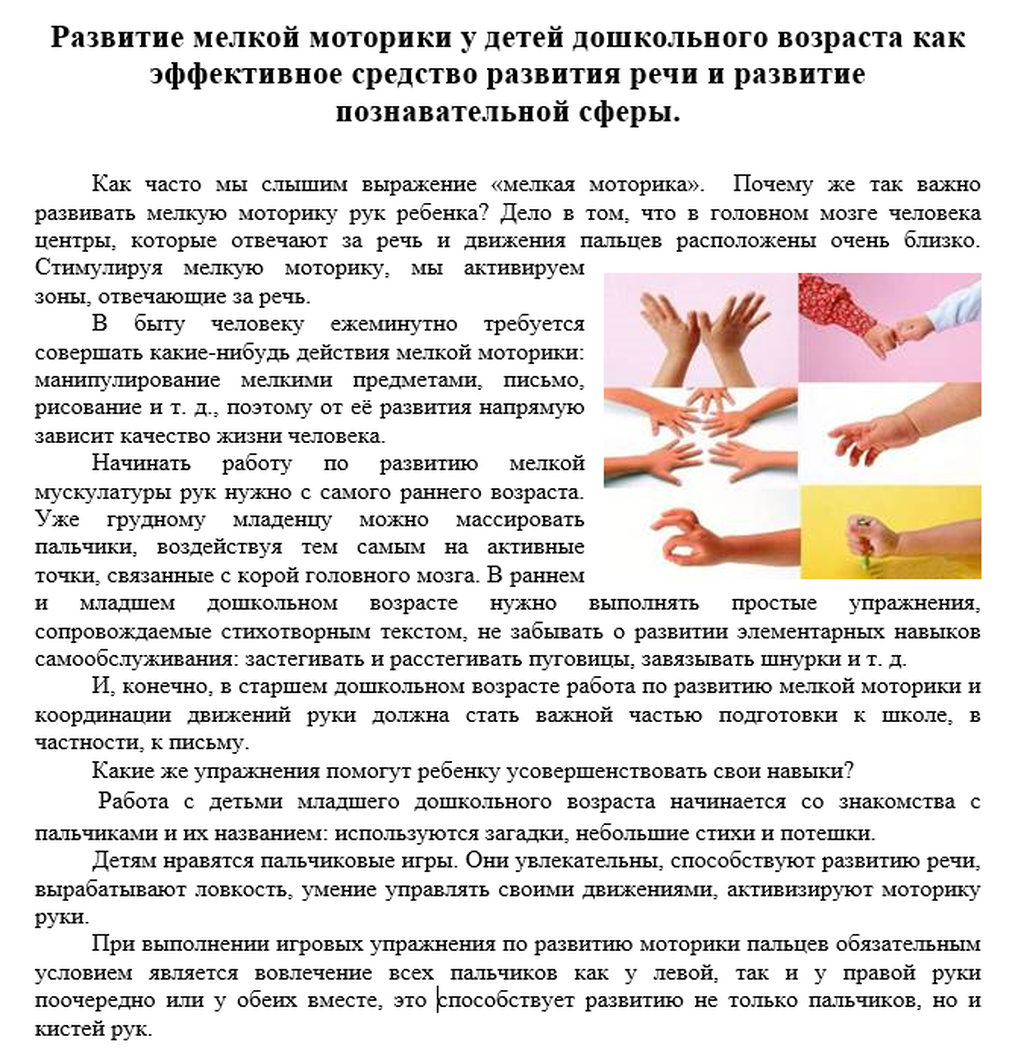 Развитие мелкой моторики у детей дошкольного возраста как эффективное средство развития речи и развитие познавательной сферы.

Как часто мы слышим выражение «мелкая моторика». Почему же так важно развивать мелкую моторику рук ребенка? Дело в том, что в головном мозге человека центры, которые отвечают за речь и движения пальцев расположены очень близко. Стимулируя мелкую моторику, мы активируем зоны, отвечающие за речь.

В быту человеку ежеминутно требуется совершать какие-нибудь действия мелкой моторики: манипулирование мелкими предметами, письмо, рисование и т. д., поэтому от её развития напрямую зависит качество жизни человека.

Начинать работу по развитию мелкой мускулатуры рук нужно с самого раннего возраста. Уже грудному младенцу можно массировать пальчики, воздействуя тем самым на активные точки, связанные с корой головного мозга. В раннем и младшем дошкольном возрасте нужно выполнять простые упражнения, сопровождаемые стихотворным текстом, не забывать о развитии элементарных навыков самообслуживания: застегивать и расстегивать пуговицы, завязывать шнурки и т. д.

И, конечно, в старшем дошкольном возрасте работа по развитию мелкой моторики и координации движений руки должна стать важной частью подготовки к школе, в частности, к письму.

Какие же упражнения помогут ребенку усовершенствовать свои навыки?

Работа с детьми младшего дошкольного возраста начинается со знакомства с пальчиками и их названием: используются загадки, небольшие стихи и потешки.

Детям нравятся пальчиковые игры. Они увлекательны, способствуют развитию речи, вырабатывают ловкость, умение управлять своими движениями, активизируют моторику руки.

При выполнении игровых упражнения по развитию моторики пальцев обязательным условием является вовлечение всех пальчиков как у левой, так и у правой руки поочередно или у обеих вместе, это способствует развитию не только пальчиков, но и кистей рук.